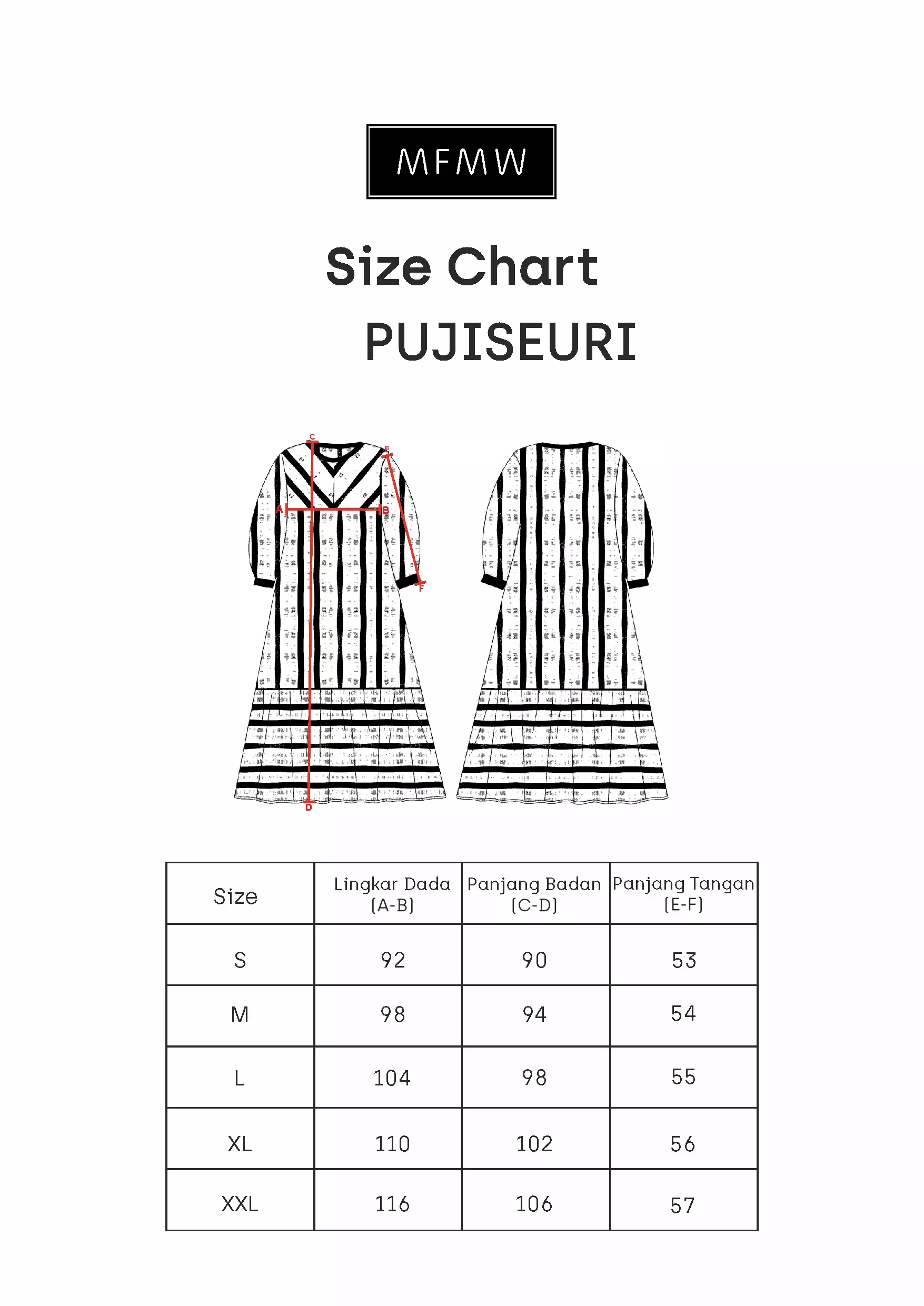 MFMW

Size Chart

PUJISEURI

C
E
A
B
F
D

| Size | Lingkar Dada (A-B) | Panjang Badan (C-D) | Panjang Tangan (E-F) |
|---|---|---|---|
| S | 92 | 90 | 53 |
| M | 98 | 94 | 54 |
| L | 104 | 98 | 55 |
| XL | 110 | 102 | 56 |
| XXL | 116 | 106 | 57 |